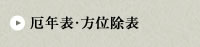 厄年表·方位除表